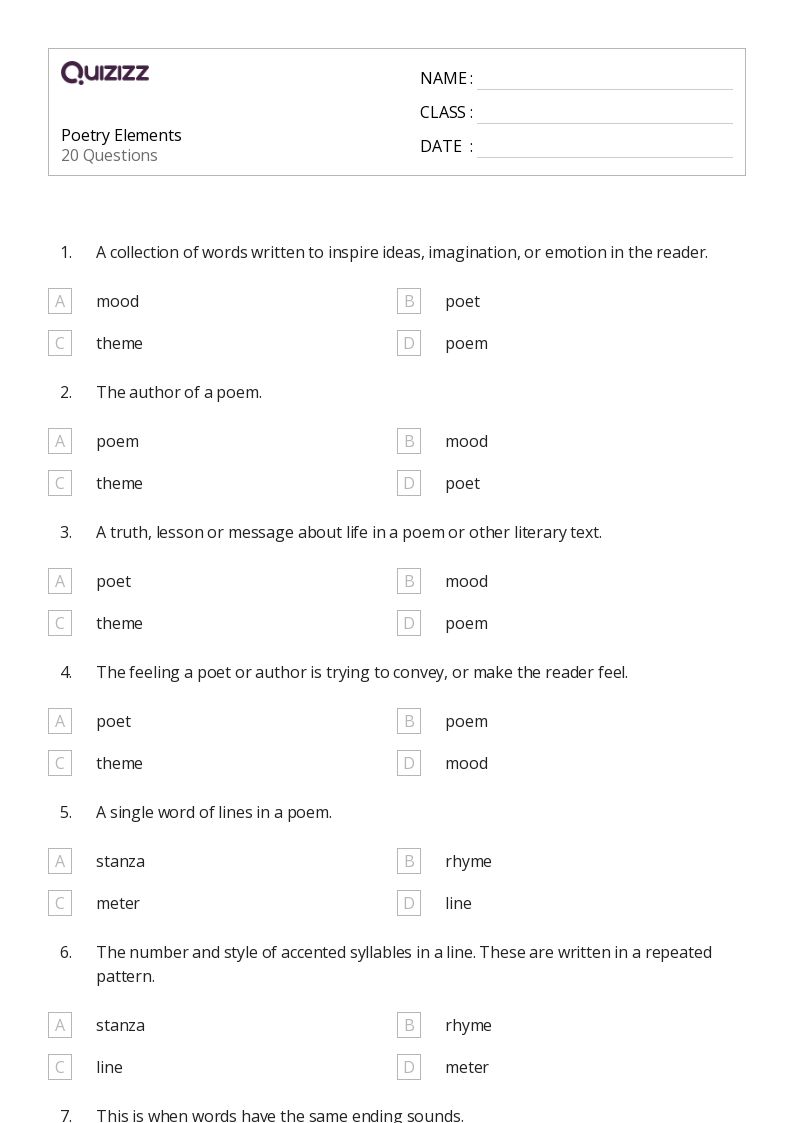 QUIZIZZ

Poetry Elements
20 Questions

NAME :
CLASS :
DATE :

1. A collection of words written to inspire ideas, imagination, or emotion in the reader.

A mood
B poet
C theme
D poem

2. The author of a poem.

A poem
B mood
C theme
D poet

3. A truth, lesson or message about life in a poem or other literary text.

A poet
B mood
C theme
D poem

4. The feeling a poet or author is trying to convey, or make the reader feel.

A poet
B poem
C theme
D mood

5. A single word of lines in a poem.

A stanza
B rhyme
C meter
D line

6. The number and style of accented syllables in a line. These are written in a repeated pattern.

A stanza
B rhyme
C line
D meter

7. This is when words have the same ending sounds.